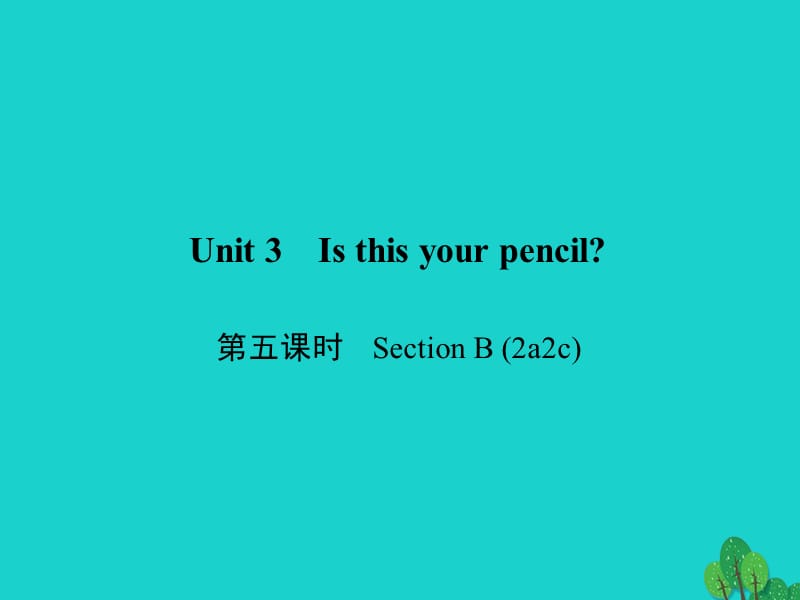 Unit 3 Is this your pencil?

第五课时 Section B (2a2c)